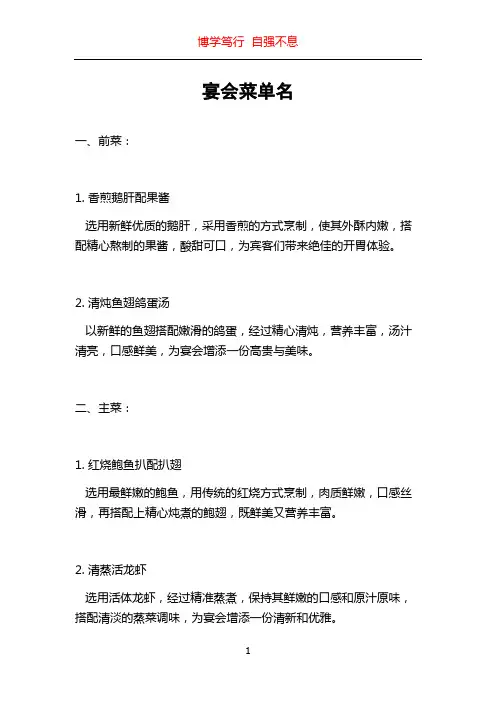 博学笃行 自强不息

宴会菜单名

一、前菜：

1. 香煎鹅肝配果酱

选用新鲜优质的鹅肝，采用香煎的方式烹制，使其外酥内嫩，搭配精心熬制的果酱，酸甜可口，为宾客们带来绝佳的开胃体验。

2. 清炖鱼翅鸽蛋汤

以新鲜的鱼翅搭配嫩滑的鸽蛋，经过精心清炖，营养丰富，汤汁清亮，口感鲜美，为宴会增添一份高贵与美味。

二、主菜：

1. 红烧鲍鱼扒配扒翅

选用最鲜嫩的鲍鱼，用传统的红烧方式烹制，肉质鲜嫩，口感丝滑，再搭配上精心炖煮的鲍翅，既鲜美又营养丰富。

2. 清蒸活龙虾

选用活体龙虾，经过精准蒸煮，保持其鲜嫩的口感和原汁原味，搭配清淡的蒸菜调味，为宴会增添一份清新和优雅。

1